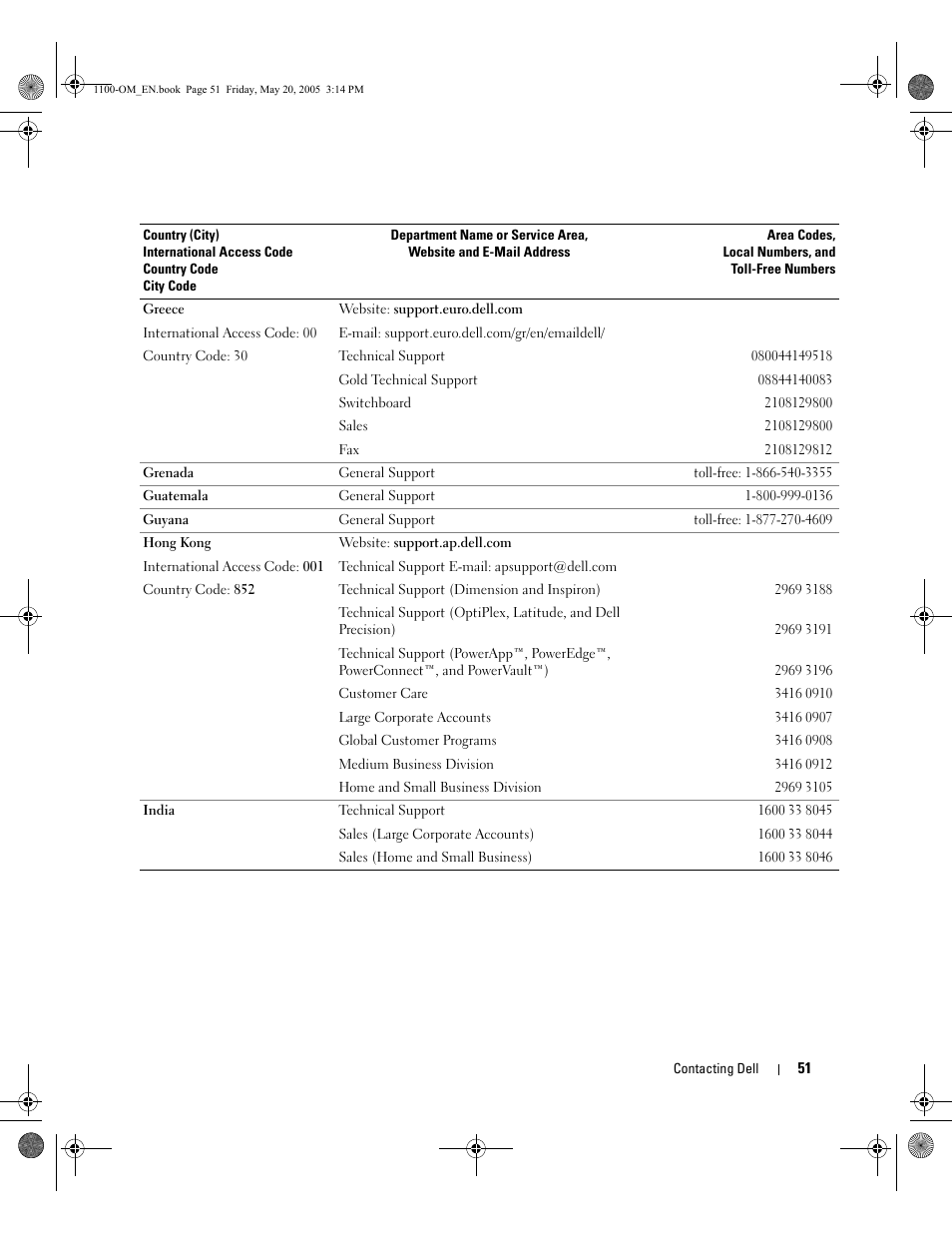 1100-OM_EN.book Page 51 Friday, May 20, 2005 3:14 PM

| Country (City) International Access Code Country Code City Code | Department Name or Service Area, Website and E-Mail Address | Area Codes, Local Numbers, and Toll-Free Numbers |
|---|---|---|
| Greece | Website: support.euro.dell.com | |
| International Access Code: 00 | E-mail: support.euro.dell.com/gr/en/emaildell/ | |
| Country Code: 30 | Technical Support | 080044149518 |
| | Gold Technical Support | 08844140083 |
| | Switchboard | 2108129800 |
| | Sales | 2108129800 |
| | Fax | 2108129812 |
| Grenada | General Support | toll-free: 1-866-540-3355 |
| Guatemala | General Support | 1-800-999-0136 |
| Guyana | General Support | toll-free: 1-877-270-4609 |
| Hong Kong | Website: support.ap.dell.com | |
| International Access Code: 001 | Technical Support E-mail: apsupport@dell.com | |
| Country Code: 852 | Technical Support (Dimension and Inspiron) | 2969 3188 |
| | Technical Support (OptiPlex, Latitude, and Dell Precision) | 2969 3191 |
| | Technical Support (PowerApp™, PowerEdge™, PowerConnect™, and PowerVault™) | 2969 3196 |
| | Customer Care | 3416 0910 |
| | Large Corporate Accounts | 3416 0907 |
| | Global Customer Programs | 3416 0908 |
| | Medium Business Division | 3416 0912 |
| | Home and Small Business Division | 2969 3105 |
| India | Technical Support | 1600 33 8045 |
| | Sales (Large Corporate Accounts) | 1600 33 8044 |
| | Sales (Home and Small Business) | 1600 33 8046 |

Contacting Dell | 51